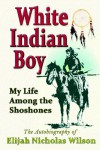 White Indian Boy

My Life Among the Shoshones

The Autobiography of
Elijah Nicholas Wilson